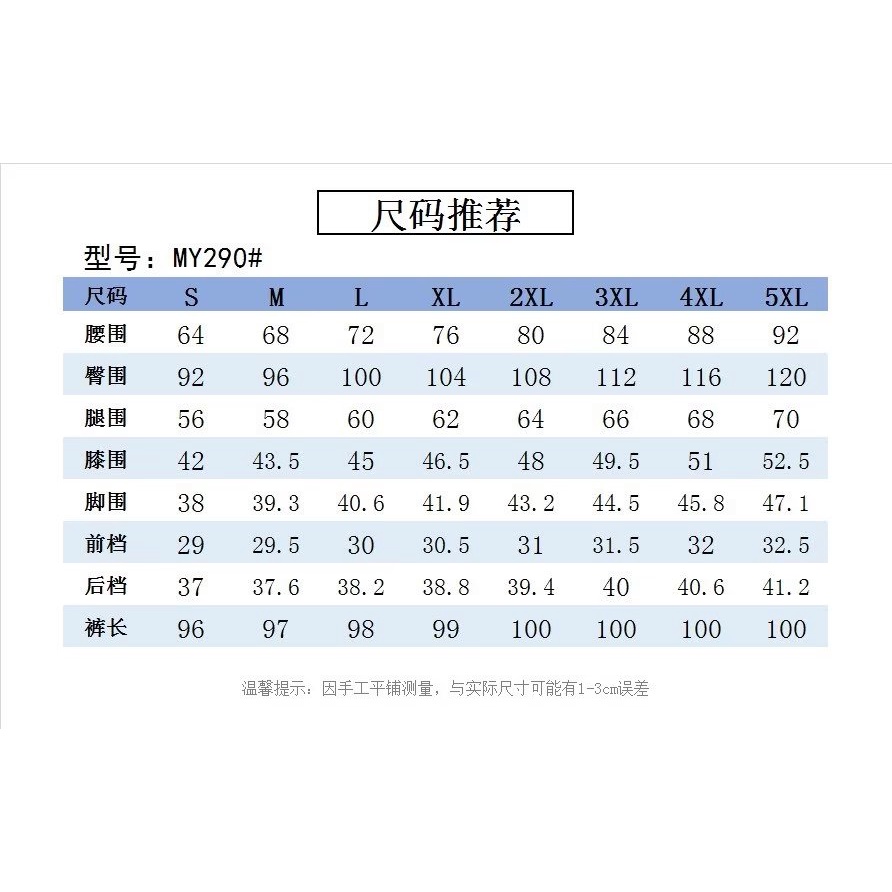 尺码推荐

型号：MY290#

| 尺码 | S | M | L | XL | 2XL | 3XL | 4XL | 5XL |
|---|---|---|---|---|---|---|---|---|
| 腰围 | 64 | 68 | 72 | 76 | 80 | 84 | 88 | 92 |
| 臀围 | 92 | 96 | 100 | 104 | 108 | 112 | 116 | 120 |
| 腿围 | 56 | 58 | 60 | 62 | 64 | 66 | 68 | 70 |
| 膝围 | 42 | 43.5 | 45 | 46.5 | 48 | 49.5 | 51 | 52.5 |
| 脚围 | 38 | 39.3 | 40.6 | 41.9 | 43.2 | 44.5 | 45.8 | 47.1 |
| 前档 | 29 | 29.5 | 30 | 30.5 | 31 | 31.5 | 32 | 32.5 |
| 后档 | 37 | 37.6 | 38.2 | 38.8 | 39.4 | 40 | 40.6 | 41.2 |
| 裤长 | 96 | 97 | 98 | 99 | 100 | 100 | 100 | 100 |

温馨提示：因手工平铺测量，与实际尺寸可能有1-3cm误差